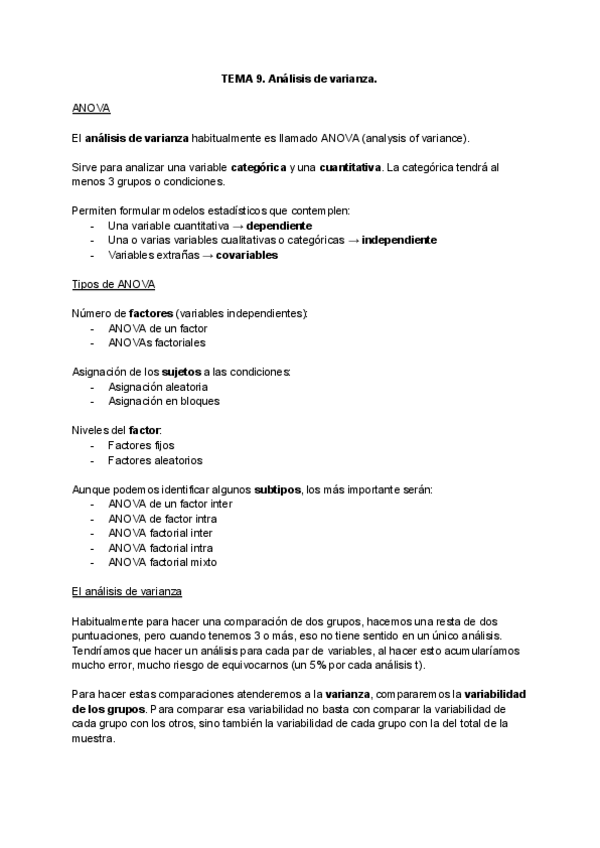 TEMA 9. Análisis de varianza.

ANOVA

El análisis de varianza habitualmente es llamado ANOVA (analysis of variance).

Sirve para analizar una variable categórica y una cuantitativa. La categórica tendrá al menos 3 grupos o condiciones.

Permiten formular modelos estadísticos que contemplen:
- Una variable cuantitativa → dependiente
- Una o varias variables cualitativas o categóricas → independiente
- Variables extrañas → covariables

Tipos de ANOVA

Número de factores (variables independientes):
- ANOVA de un factor
- ANOVAs factoriales

Asignación de los sujetos a las condiciones:
- Asignación aleatoria
- Asignación en bloques

Niveles del factor:
- Factores fijos
- Factores aleatorios

Aunque podemos identificar algunos subtipos, los más importante serán:
- ANOVA de un factor inter
- ANOVA de factor intra
- ANOVA factorial inter
- ANOVA factorial intra
- ANOVA factorial mixto

El análisis de varianza

Habitualmente para hacer una comparación de dos grupos, hacemos una resta de dos puntuaciones, pero cuando tenemos 3 o más, eso no tiene sentido en un único análisis. Tendríamos que hacer un análisis para cada par de variables, al hacer esto acumularíamos mucho error, mucho riesgo de equivocarnos (un 5% por cada análisis t).

Para hacer estas comparaciones atenderemos a la varianza, compararemos la variabilidad de los grupos. Para comparar esa variabilidad no basta con comparar la variabilidad de cada grupo con los otros, sino también la variabilidad de cada grupo con la del total de la muestra.